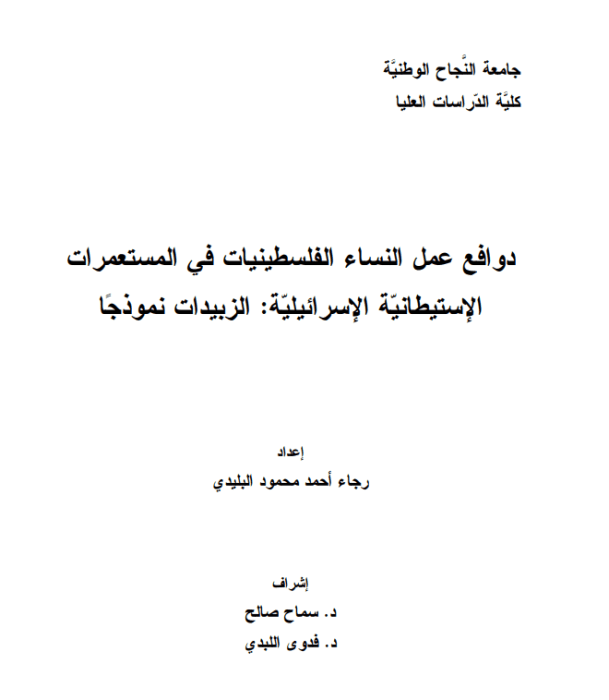 جامعة النَّجاح الوطنيَّة
كليَّة الدّراسات العليا

دوافع عمل النساء الفلسطينيات في المستعمرات الإستيطانيّة الإسرائيليّة: الزبيدات نموذجًا

إعداد
رجاء أحمد محمود البليدي

إشراف
د. سماح صالح
د. فدوى اللبدي